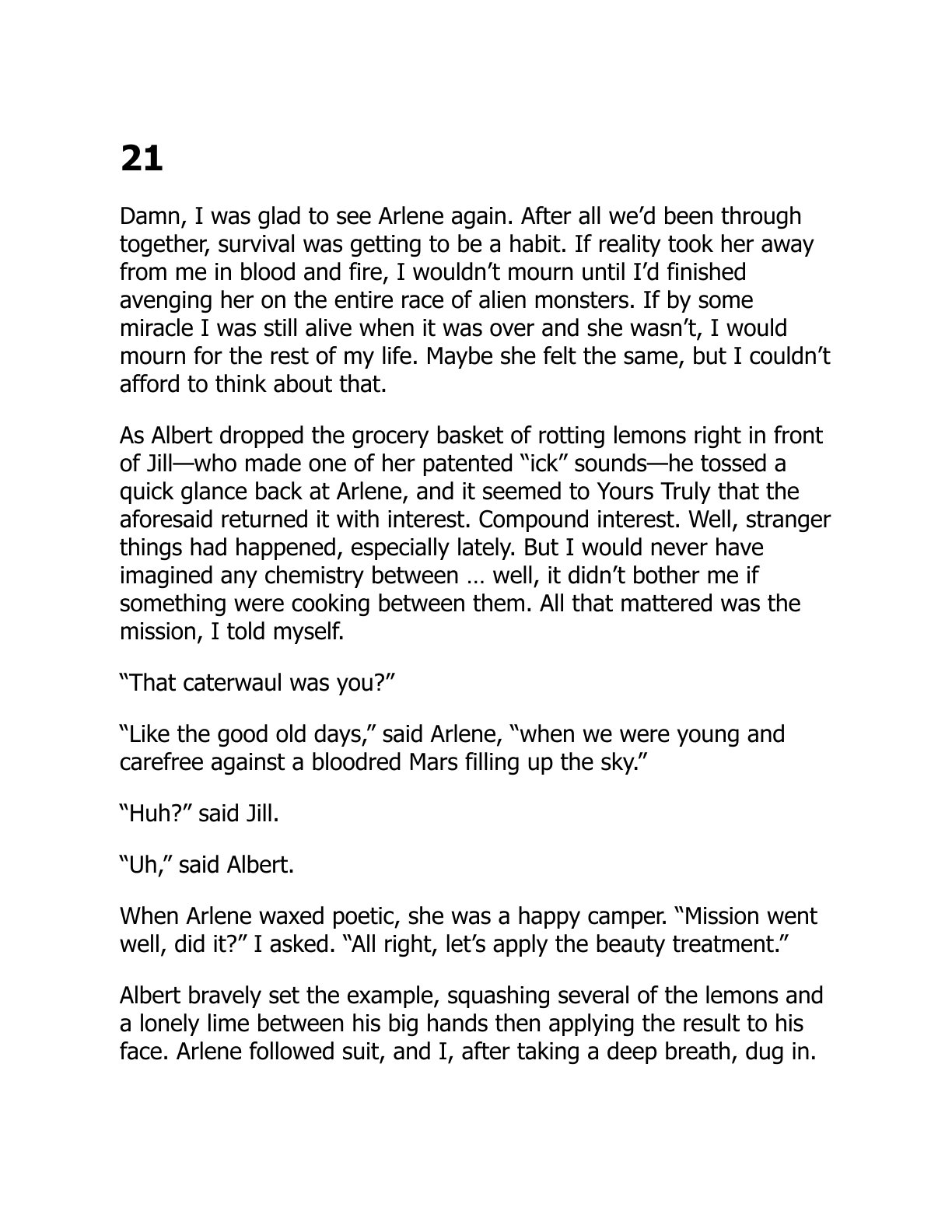 21

Damn, I was glad to see Arlene again. After all we'd been through together, survival was getting to be a habit. If reality took her away from me in blood and fire, I wouldn't mourn until I'd finished avenging her on the entire race of alien monsters. If by some miracle I was still alive when it was over and she wasn't, I would mourn for the rest of my life. Maybe she felt the same, but I couldn't afford to think about that.

As Albert dropped the grocery basket of rotting lemons right in front of Jill—who made one of her patented "ick" sounds—he tossed a quick glance back at Arlene, and it seemed to Yours Truly that the aforesaid returned it with interest. Compound interest. Well, stranger things had happened, especially lately. But I would never have imagined any chemistry between … well, it didn't bother me if something were cooking between them. All that mattered was the mission, I told myself.

"That caterwaul was you?"

"Like the good old days," said Arlene, "when we were young and carefree against a bloodred Mars filling up the sky."

"Huh?" said Jill.

"Uh," said Albert.

When Arlene waxed poetic, she was a happy camper. "Mission went well, did it?" I asked. "All right, let's apply the beauty treatment."

Albert bravely set the example, squashing several of the lemons and a lonely lime between his big hands then applying the result to his face. Arlene followed suit, and I, after taking a deep breath, dug in.